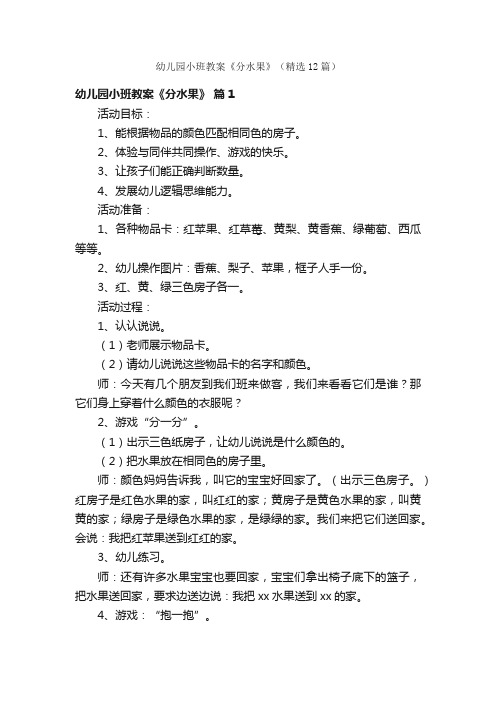 幼儿园小班教案《分水果》（精选12篇）

幼儿园小班教案《分水果》 篇1

活动目标：

1、能根据物品的颜色匹配相同色的房子。

2、体验与同伴共同操作、游戏的快乐。

3、让孩子们能正确判断数量。

4、发展幼儿逻辑思维能力。

活动准备：

1、各种物品卡：红苹果、红草莓、黄梨、黄香蕉、绿葡萄、西瓜等等。

2、幼儿操作图片：香蕉、梨子、苹果，框子人手一份。

3、红、黄、绿三色房子各一。

活动过程：

1、认认说说。

（1）老师展示物品卡。

（2）请幼儿说说这些物品卡的名字和颜色。

师：今天有几个朋友到我们班来做客，我们来看看它们是谁？那它们身上穿着什么颜色的衣服呢？

2、游戏“分一分”。

（1）出示三色纸房子，让幼儿说说是什么颜色的。

（2）把水果放在相同色的房子里。

师：颜色妈妈告诉我，叫它的宝宝好回家了。（出示三色房子。）红房子是红色水果的家，叫红红的家；黄房子是黄色水果的家，叫黄黄的家；绿房子是绿色水果的家，是绿绿的家。我们来把它们送回家。会说：我把红苹果送到红红的家。

3、幼儿练习。

师：还有许多水果宝宝也要回家，宝宝们拿出椅子底下的篮子，把水果送回家，要求边送边说：我把xx水果送到xx的家。

4、游戏：“抱一抱”。